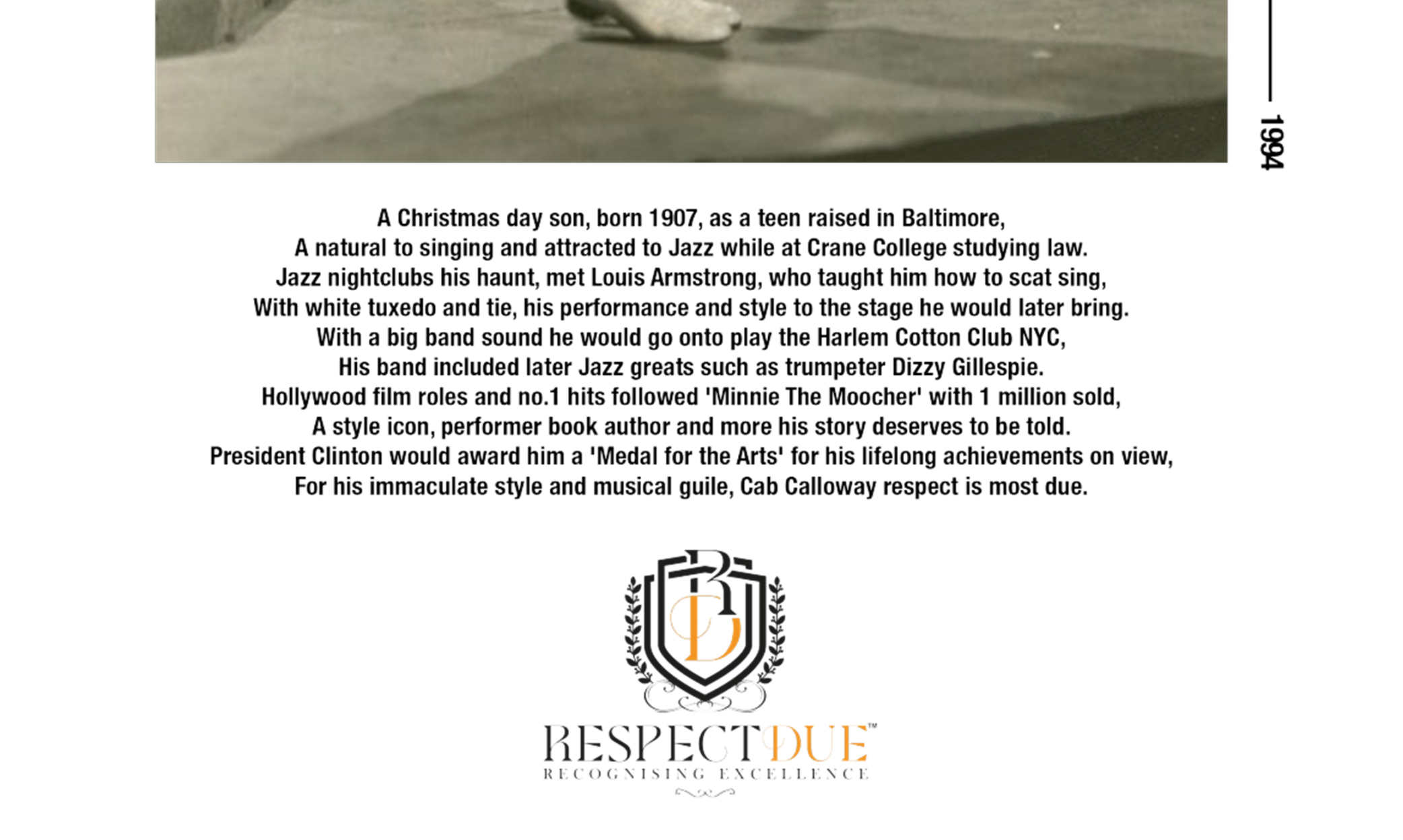 1994

A Christmas day son, born 1907, as a teen raised in Baltimore,
A natural to singing and attracted to Jazz while at Crane College studying law.
Jazz nightclubs his haunt, met Louis Armstrong, who taught him how to scat sing,
With white tuxedo and tie, his performance and style to the stage he would later bring.
With a big band sound he would go onto play the Harlem Cotton Club NYC,
His band included later Jazz greats such as trumpeter Dizzy Gillespie.
Hollywood film roles and no.1 hits followed 'Minnie The Moocher' with 1 million sold,
A style icon, performer book author and more his story deserves to be told.
President Clinton would award him a 'Medal for the Arts' for his lifelong achievements on view,
For his immaculate style and musical guile, Cab Calloway respect is most due.

RESPECTDUE™
RECOGNISING EXCELLENCE